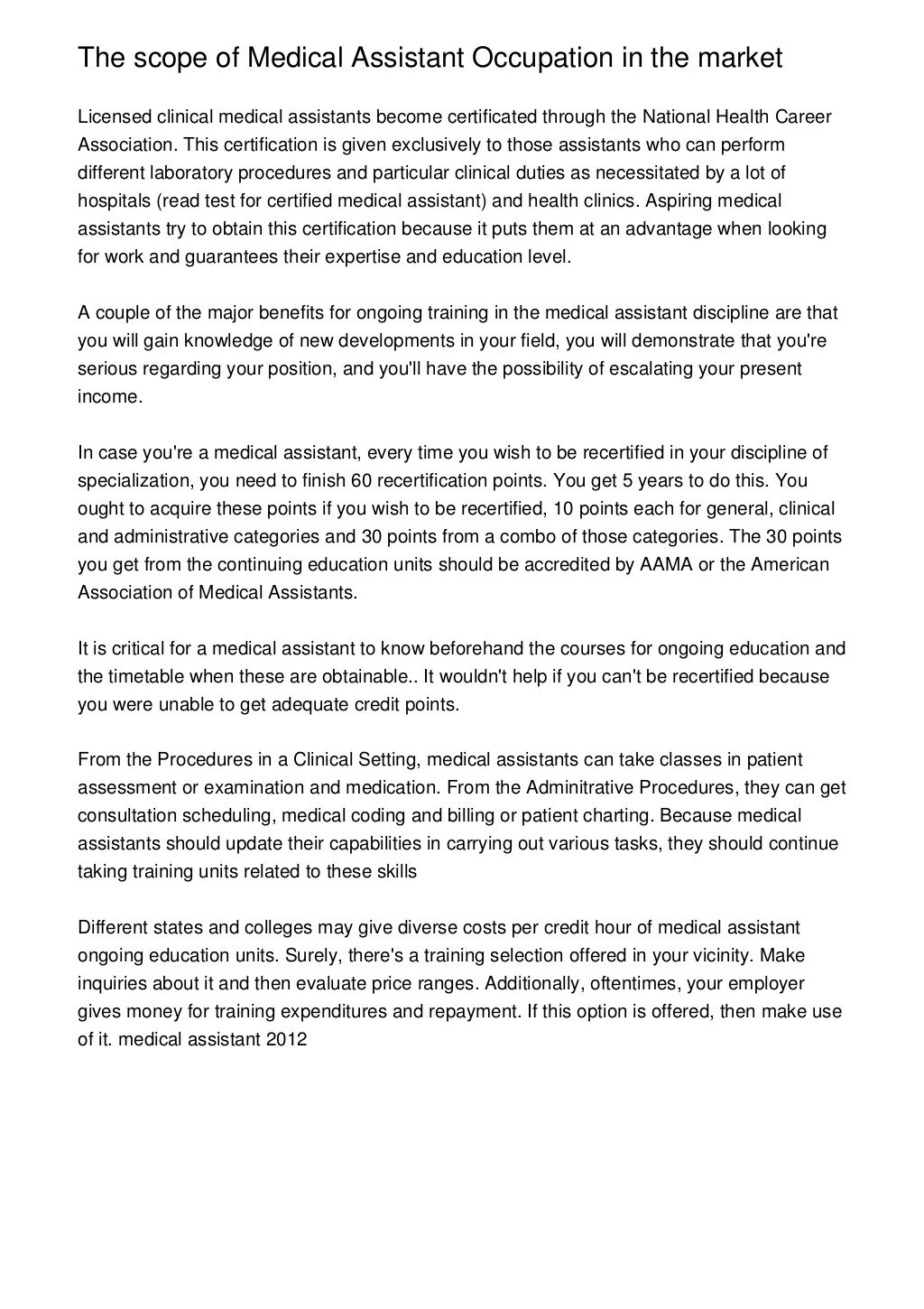 The scope of Medical Assistant Occupation in the market

Licensed clinical medical assistants become certificated through the National Health Career Association. This certification is given exclusively to those assistants who can perform different laboratory procedures and particular clinical duties as necessitated by a lot of hospitals (read test for certified medical assistant) and health clinics. Aspiring medical assistants try to obtain this certification because it puts them at an advantage when looking for work and guarantees their expertise and education level.

A couple of the major benefits for ongoing training in the medical assistant discipline are that you will gain knowledge of new developments in your field, you will demonstrate that you're serious regarding your position, and you'll have the possibility of escalating your present income.

In case you're a medical assistant, every time you wish to be recertified in your discipline of specialization, you need to finish 60 recertification points. You get 5 years to do this. You ought to acquire these points if you wish to be recertified, 10 points each for general, clinical and administrative categories and 30 points from a combo of those categories. The 30 points you get from the continuing education units should be accredited by AAMA or the American Association of Medical Assistants.

It is critical for a medical assistant to know beforehand the courses for ongoing education and the timetable when these are obtainable.. It wouldn't help if you can't be recertified because you were unable to get adequate credit points.

From the Procedures in a Clinical Setting, medical assistants can take classes in patient assessment or examination and medication. From the Adminitrative Procedures, they can get consultation scheduling, medical coding and billing or patient charting. Because medical assistants should update their capabilities in carrying out various tasks, they should continue taking training units related to these skills

Different states and colleges may give diverse costs per credit hour of medical assistant ongoing education units. Surely, there's a training selection offered in your vicinity. Make inquiries about it and then evaluate price ranges. Additionally, oftentimes, your employer gives money for training expenditures and repayment. If this option is offered, then make use of it. medical assistant 2012